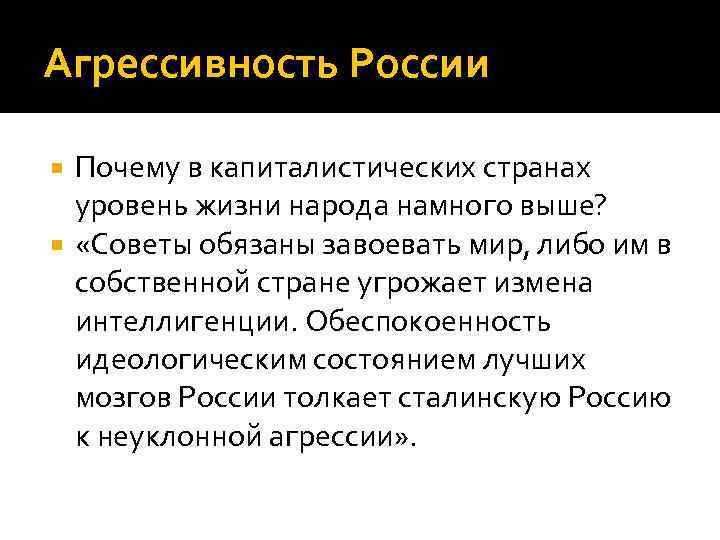 Агрессивность России

• Почему в капиталистических странах уровень жизни народа намного выше?
• «Советы обязаны завоевать мир, либо им в собственной стране угрожает измена интеллигенции. Обеспокоенность идеологическим состоянием лучших мозгов России толкает сталинскую Россию к неуклонной агрессии».